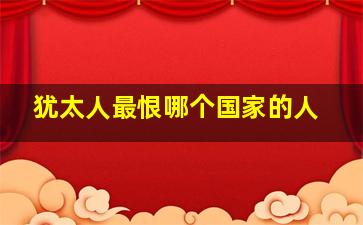 犹太人最恨哪个国家的人